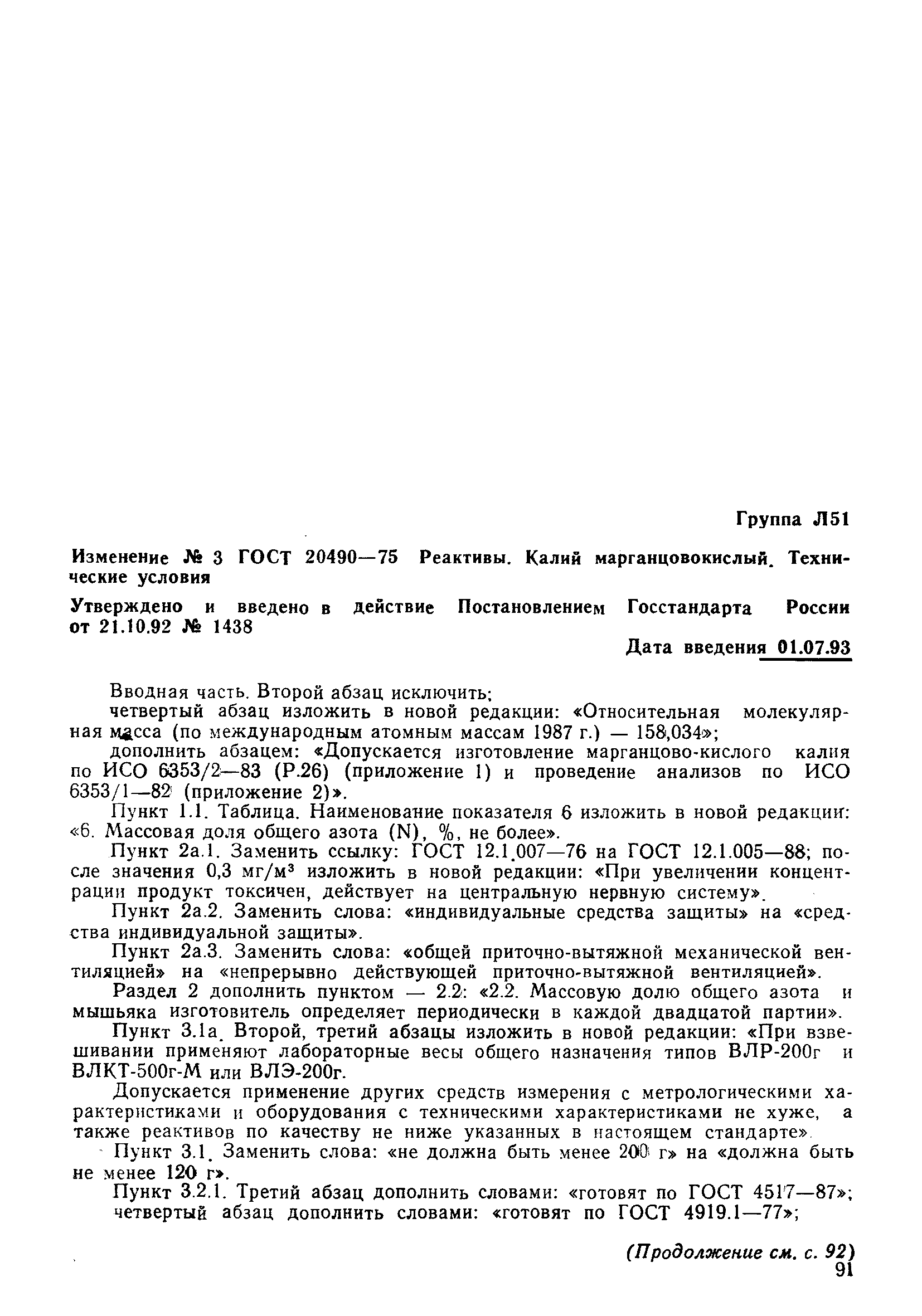 Группа Л51

Изменение № 3 ГОСТ 20490—75 Реактивы. Калий марганцовокислый. Технические условия

Утверждено и введено в действие Постановлением Госстандарта России от 21.10.92 № 1438

Дата введения 01.07.93

Вводная часть. Второй абзац исключить;

четвертый абзац изложить в новой редакции: «Относительная молекулярная масса (по международным атомным массам 1987 г.) — 158,034»;

дополнить абзацем: «Допускается изготовление марганцово-кислого калия по ИСО 6353/2—83 (Р.26) (приложение 1) и проведение анализов по ИСО 6353/1—82 (приложение 2)».

Пункт 1.1. Таблица. Наименование показателя 6 изложить в новой редакции: «6. Массовая доля общего азота (N), %, не более».

Пункт 2а.1. Заменить ссылку: ГОСТ 12.1.007—76 на ГОСТ 12.1.005—88; после значения 0,3 мг/м$^3$ изложить в новой редакции: «При увеличении концентрации продукт токсичен, действует на центральную нервную систему».

Пункт 2а.2. Заменить слова: «индивидуальные средства защиты» на «средства индивидуальной защиты».

Пункт 2а.3. Заменить слова: «общей приточно-вытяжной механической вентиляцией» на «непрерывно действующей приточно-вытяжной вентиляцией».

Раздел 2 дополнить пунктом — 2.2: «2.2. Массовую долю общего азота и мышьяка изготовитель определяет периодически в каждой двадцатой партии».

Пункт 3.1а. Второй, третий абзацы изложить в новой редакции: «При взвешивании применяют лабораторные весы общего назначения типов ВЛР-200г и ВЛКТ-500г-М или ВЛЭ-200г.

Допускается применение других средств измерения с метрологическими характеристиками и оборудования с техническими характеристиками не хуже, а также реактивов по качеству не ниже указанных в настоящем стандарте».

Пункт 3.1. Заменить слова: «не должна быть менее 200 г» на «должна быть не менее 120 г».

Пункт 3.2.1. Третий абзац дополнить словами: «готовят по ГОСТ 4517—87»; четвертый абзац дополнить словами: «готовят по ГОСТ 4919.1—77»;

(Продолжение см. с. 92)

91